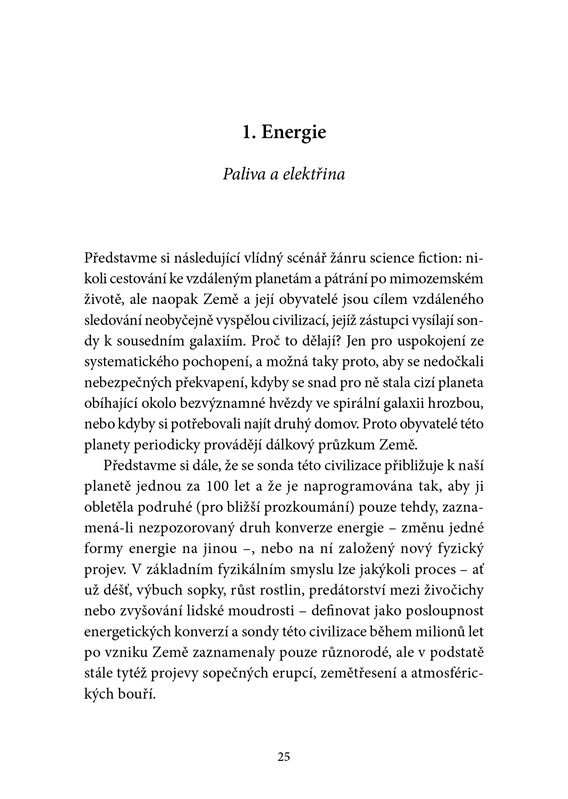 1. Energie

Paliva a elektřina

Představme si následující vlídný scénář žánru science fiction: nikoli cestování ke vzdáleným planetám a pátrání po mimozemském životě, ale naopak Země a její obyvatelé jsou cílem vzdáleného sledování neobyčejně vyspělou civilizací, jejíž zástupci vysílají sondy k sousedním galaxiím. Proč to dělají? Jen pro uspokojení ze systematického pochopení, a možná taky proto, aby se nedočkali nebezpečných překvapení, kdyby se snad pro ně stala cizí planeta obíhající okolo bezvýznamné hvězdy ve spirální galaxii hrozbou, nebo kdyby si potřebovali najít druhý domov. Proto obyvatelé této planety periodicky provádějí dálkový průzkum Země.

Představme si dále, že se sonda této civilizace přibližuje k naší planetě jednou za 100 let a že je naprogramována tak, aby ji obletěla podruhé (pro bližší prozkoumání) pouze tehdy, zaznamená-li nezpozorovaný druh konverze energie – změnu jedné formy energie na jinou –, nebo na ní založený nový fyzický projev. V základním fyzikálním smyslu lze jakýkoli proces – ať už déšť, výbuch sopky, růst rostlin, predátorství mezi živočichy nebo zvyšování lidské moudrosti – definovat jako posloupnost energetických konverzí a sondy této civilizace během milionů let po vzniku Země zaznamenaly pouze různorodé, ale v podstatě stále tytéž projevy sopečných erupcí, zemětřesení a atmosférických bouří.

25